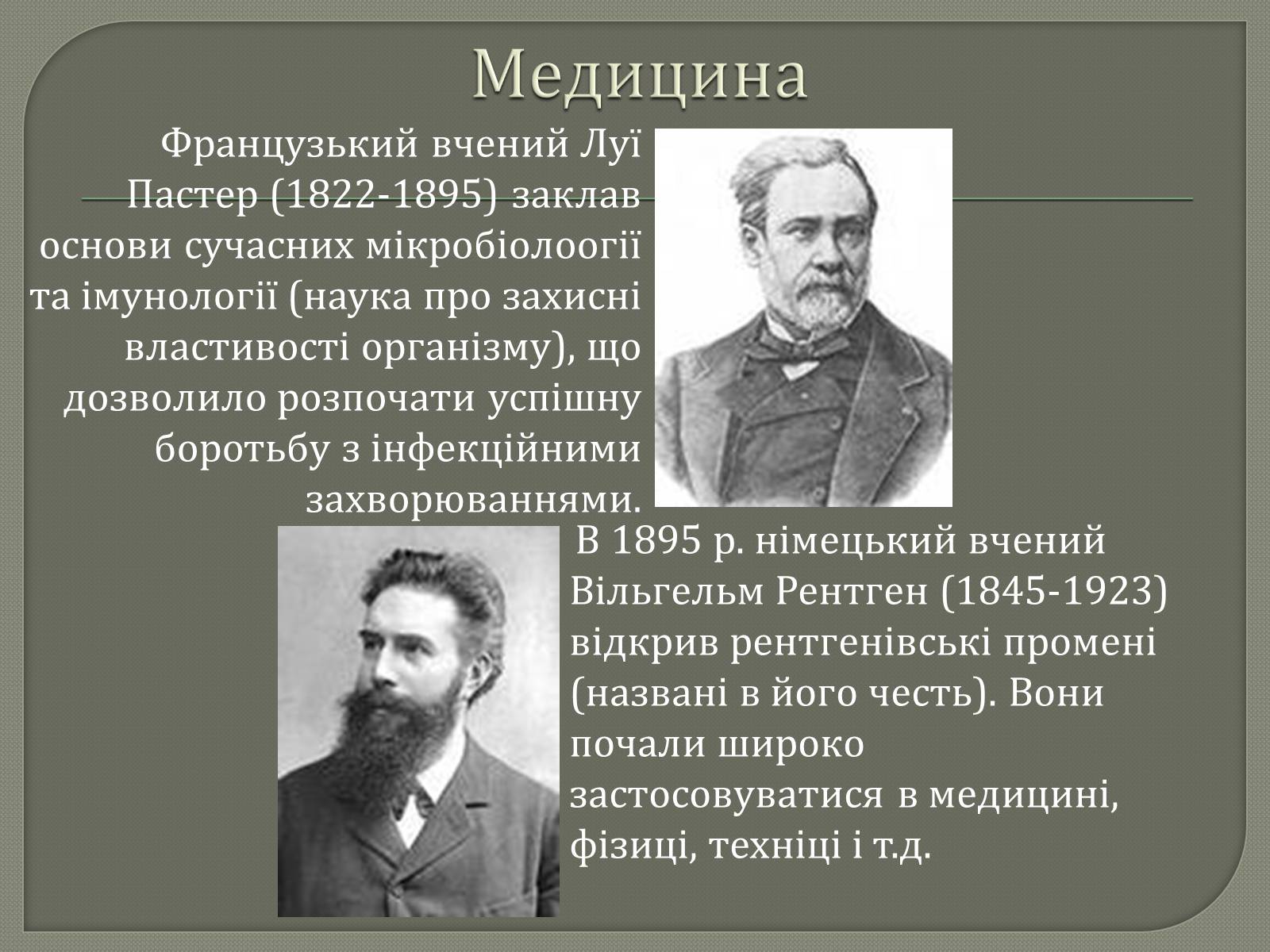 Медицина

Французький вчений Луї Пастер (1822-1895) заклав основи сучасних мікробіолоогії та імунології (наука про захисні властивості організму), що дозволило розпочати успішну боротьбу з інфекційними захворюваннями.

В 1895 р. німецький вчений Вільгельм Рентген (1845-1923) відкрив рентгенівські промені (названі в його честь). Вони почали широко застосовуватися в медицині, фізиці, техніці і т.д.